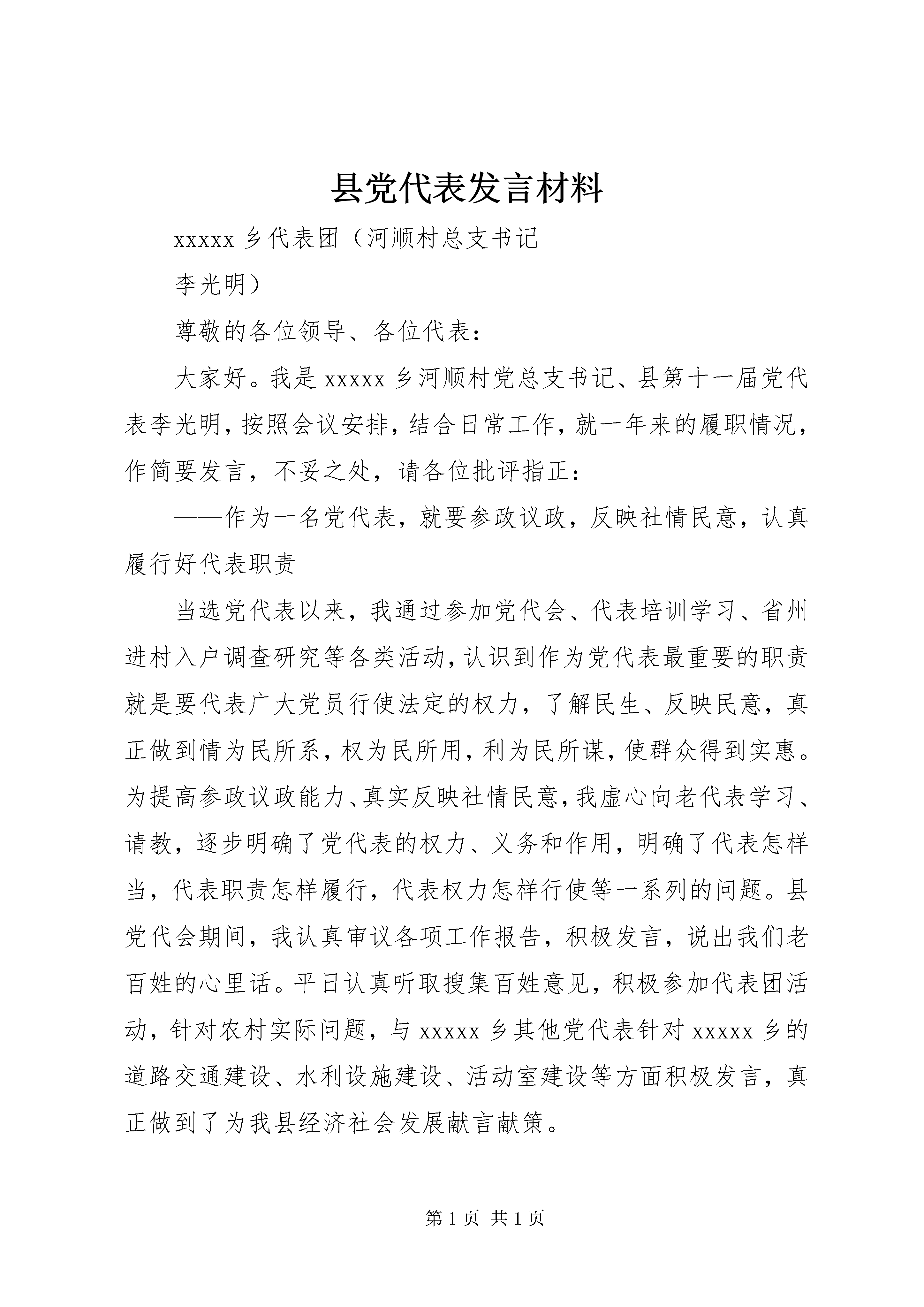 县党代表发言材料

xxxxx 乡代表团（河顺村总支书记

李光明）

尊敬的各位领导、各位代表：

大家好。我是 xxxxx 乡河顺村党总支书记、县第十一届党代表李光明，按照会议安排，结合日常工作，就一年来的履职情况，作简要发言，不妥之处，请各位批评指正：

——作为一名党代表，就要参政议政，反映社情民意，认真履行好代表职责

当选党代表以来，我通过参加党代会、代表培训学习、省州进村入户调查研究等各类活动，认识到作为党代表最重要的职责就是要代表广大党员行使法定的权力，了解民生、反映民意，真正做到情为民所系，权为民所用，利为民所谋，使群众得到实惠。为提高参政议政能力、真实反映社情民意，我虚心向老代表学习、请教，逐步明确了党代表的权力、义务和作用，明确了代表怎样当，代表职责怎样履行，代表权力怎样行使等一系列的问题。县党代会期间，我认真审议各项工作报告，积极发言，说出我们老百姓的心里话。平日认真听取搜集百姓意见，积极参加代表团活动，针对农村实际问题，与 xxxxx 乡其他党代表针对 xxxxx 乡的道路交通建设、水利设施建设、活动室建设等方面积极发言，真正做到了为我县经济社会发展献言献策。

第 1 页 共 1 页